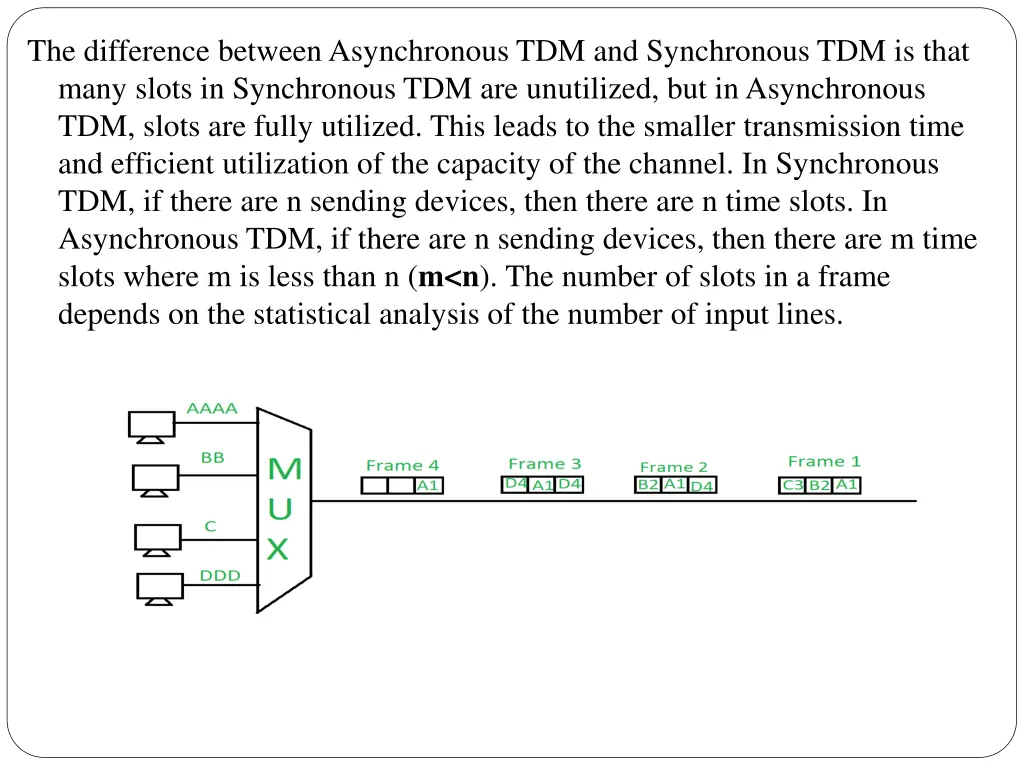 The difference between Asynchronous TDM and Synchronous TDM is that many slots in Synchronous TDM are unutilized, but in Asynchronous TDM, slots are fully utilized. This leads to the smaller transmission time and efficient utilization of the capacity of the channel. In Synchronous TDM, if there are n sending devices, then there are n time slots. In Asynchronous TDM, if there are n sending devices, then there are m time slots where m is less than n (**m<n**). The number of slots in a frame depends on the statistical analysis of the number of input lines.

AAAA
BB
C
DDD
MUX
Frame 4
A1
Frame 3
D4 A1 D4
Frame 2
B2 A1 D4
Frame 1
C3 B2 A1